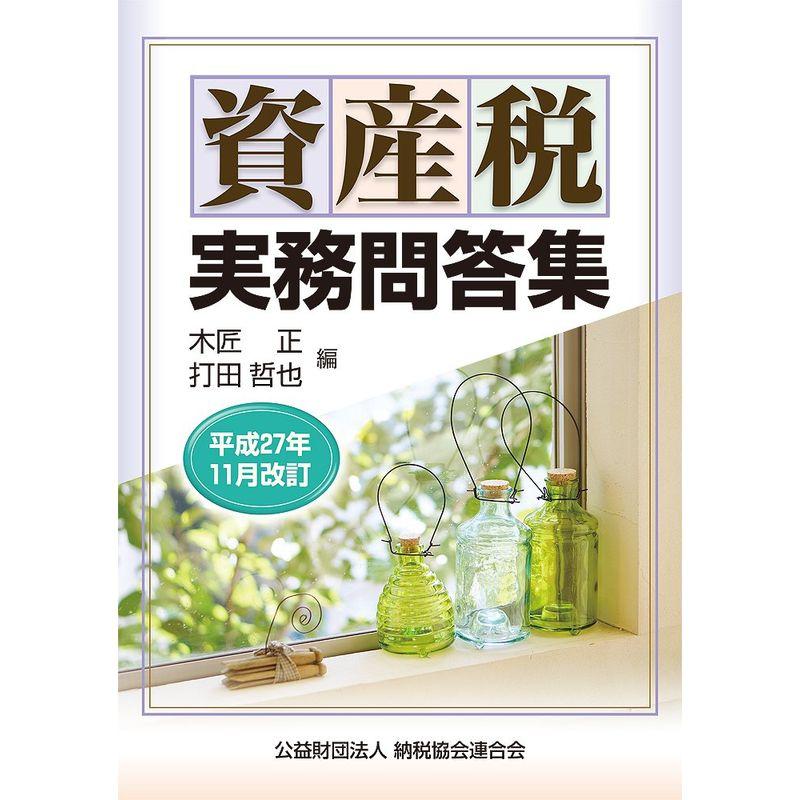 資産税

実務問答集

木匠　正
打田 哲也 編

平成27年
11月改訂

公益財団法人 納税協会連合会